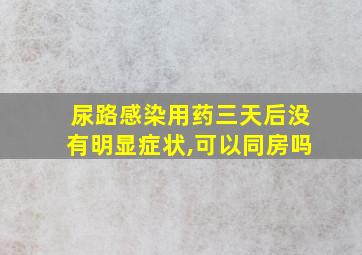 尿路感染用药三天后没有明显症状,可以同房吗